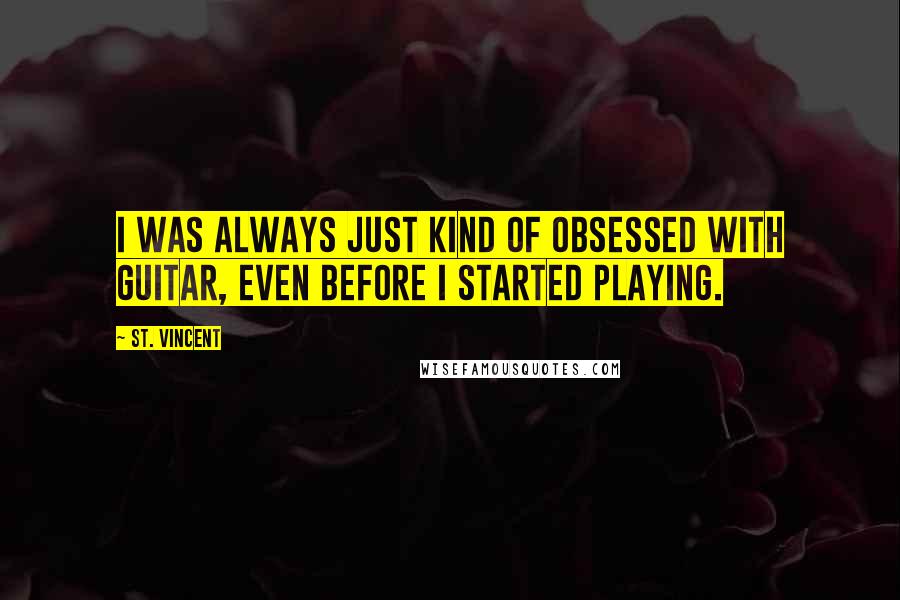 I WAS ALWAYS JUST KIND OF OBSESSED WITH GUITAR, EVEN BEFORE I STARTED PLAYING.

~ ST. VINCENT

WISEFAMOUSQUOTES.COM